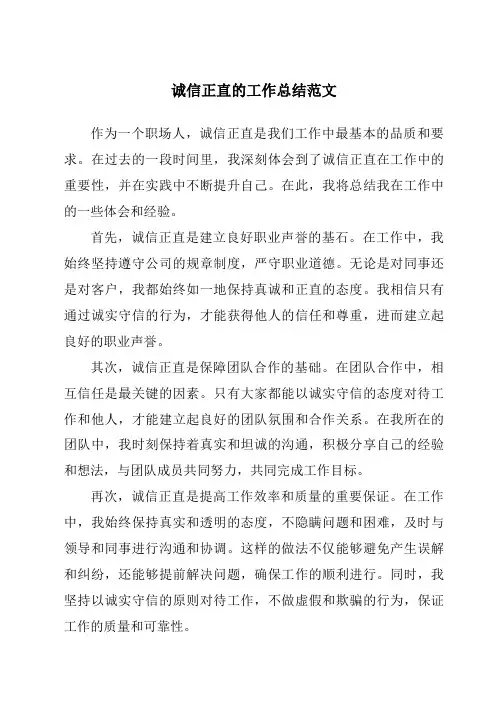 诚信正直的工作总结范文

作为一个职场人，诚信正直是我们工作中最基本的品质和要求。在过去的一段时间里，我深刻体会到了诚信正直在工作中的重要性，并在实践中不断提升自己。在此，我将总结我在工作中的一些体会和经验。

首先，诚信正直是建立良好职业声誉的基石。在工作中，我始终坚持遵守公司的规章制度，严守职业道德。无论是对同事还是对客户，我都始终如一地保持真诚和正直的态度。我相信只有通过诚实守信的行为，才能获得他人的信任和尊重，进而建立起良好的职业声誉。

其次，诚信正直是保障团队合作的基础。在团队合作中，相互信任是最关键的因素。只有大家都能以诚实守信的态度对待工作和他人，才能建立起良好的团队氛围和合作关系。在我所在的团队中，我时刻保持着真实和坦诚的沟通，积极分享自己的经验和想法，与团队成员共同努力，共同完成工作目标。

再次，诚信正直是提高工作效率和质量的重要保证。在工作中，我始终保持真实和透明的态度，不隐瞒问题和困难，及时与领导和同事进行沟通和协调。这样的做法不仅能够避免产生误解和纠纷，还能够提前解决问题，确保工作的顺利进行。同时，我坚持以诚实守信的原则对待工作，不做虚假和欺骗的行为，保证工作的质量和可靠性。